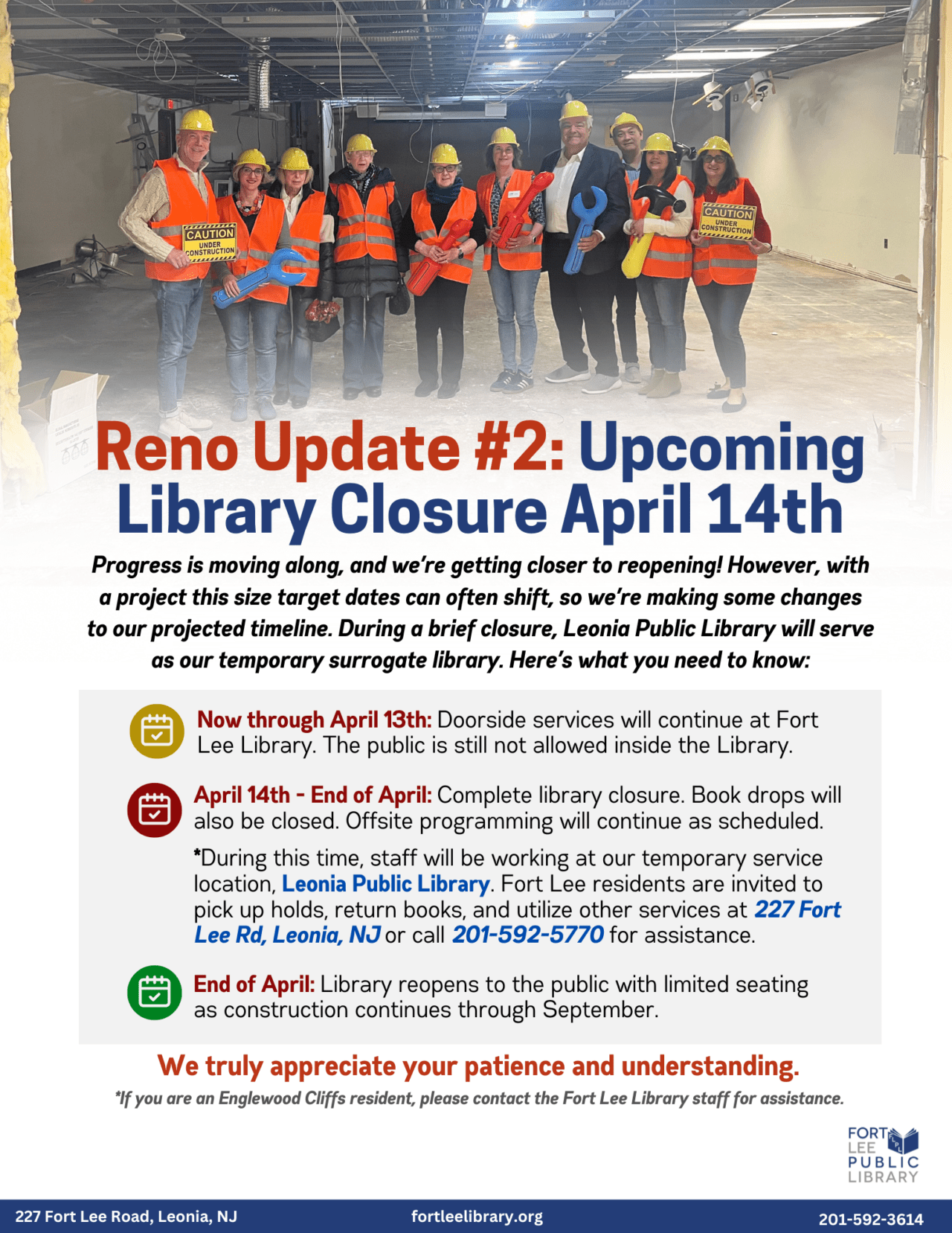 CAUTION
UNDER CONSTRUCTION

CAUTION
UNDER CONSTRUCTION

Reno Update #2: Upcoming Library Closure April 14th

Progress is moving along, and we're getting closer to reopening! However, with a project this size target dates can often shift, so we're making some changes to our projected timeline. During a brief closure, Leonia Public Library will serve as our temporary surrogate library. Here's what you need to know:

Now through April 13th: Doorside services will continue at Fort Lee Library. The public is still not allowed inside the Library.

April 14th - End of April: Complete library closure. Book drops will also be closed. Offsite programming will continue as scheduled.

*During this time, staff will be working at our temporary service location, Leonia Public Library. Fort Lee residents are invited to pick up holds, return books, and utilize other services at 227 Fort Lee Rd, Leonia, NJ or call 201-592-5770 for assistance.

End of April: Library reopens to the public with limited seating as construction continues through September.

We truly appreciate your patience and understanding.

*If you are an Englewood Cliffs resident, please contact the Fort Lee Library staff for assistance.

FORT LEE PUBLIC LIBRARY

227 Fort Lee Road, Leonia, NJ fortleelibrary.org 201-592-3614